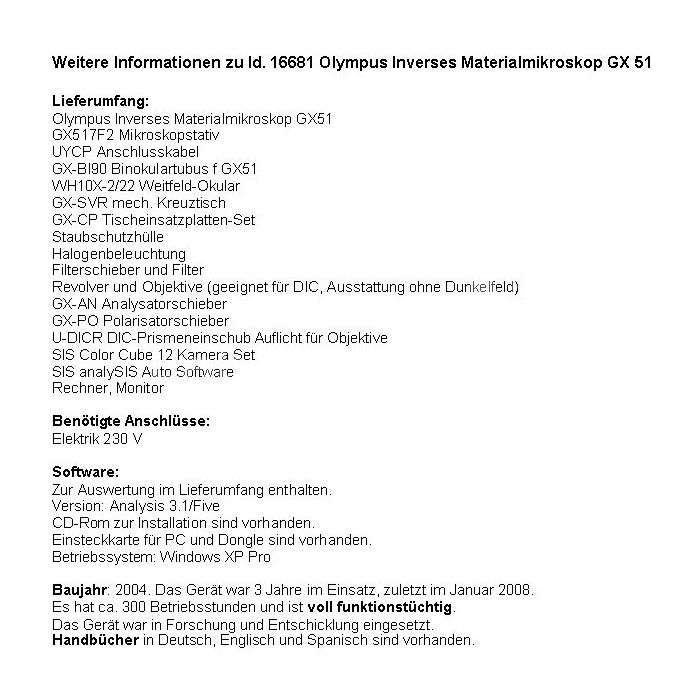 Weitere Informationen zu Id. 16681 Olympus Inverses Materialmikroskop GX 51

Lieferumfang:
Olympus Inverses Materialmikroskop GX51
GX517F2 Mikroskopstativ
UYCP Anschlusskabel
GX-BI90 Binokulartubus f GX51
WH10X-2/22 Weitfeld-Okular
GX-SVR mech. Kreuztisch
GX-CP Tischeinsatzplatten-Set
Staubschutzhülle
Halogenbeleuchtung
Filterschieber und Filter
Revolver und Objektive (geeignet für DIC, Ausstattung ohne Dunkelfeld)
GX-AN Analysatorschieber
GX-PO Polarisatorschieber
U-DICR DIC-Prismeneinschub Auflicht für Objektive
SIS Color Cube 12 Kamera Set
SIS analySIS Auto Software
Rechner, Monitor

Benötigte Anschlüsse:
Elektrik 230 V

Software:
Zur Auswertung im Lieferumfang enthalten.
Version: Analysis 3.1/Five
CD-Rom zur Installation sind vorhanden.
Einsteckkarte für PC und Dongle sind vorhanden.
Betriebssystem: Windows XP Pro

Baujahr: 2004. Das Gerät war 3 Jahre im Einsatz, zuletzt im Januar 2008.
Es hat ca. 300 Betriebsstunden und ist voll funktionstüchtig.
Das Gerät war in Forschung und Entschicklung eingesetzt.
Handbücher in Deutsch, Englisch und Spanisch sind vorhanden.